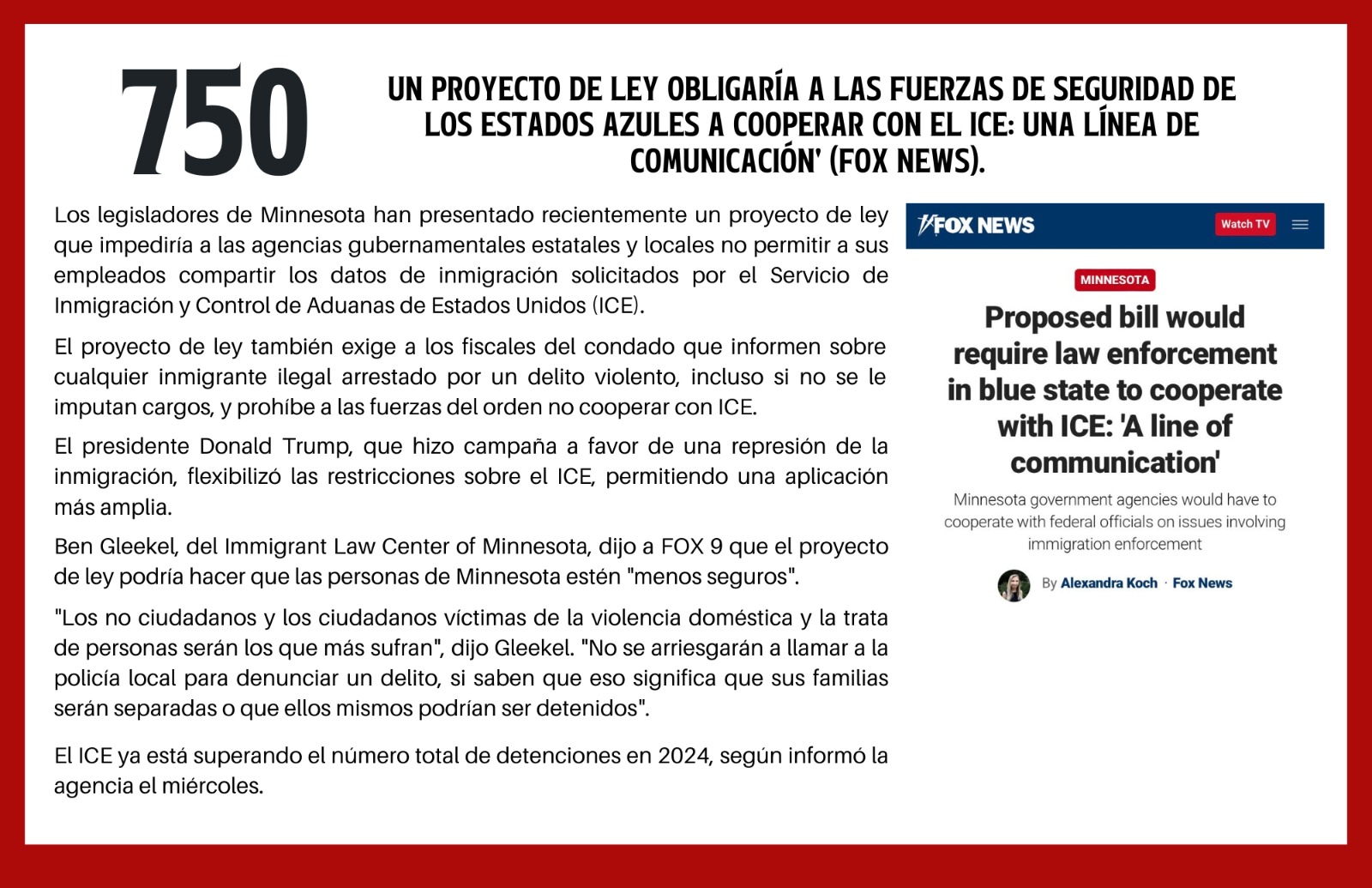 750

UN PROYECTO DE LEY OBLIGARÍA A LAS FUERZAS DE SEGURIDAD DE LOS ESTADOS AZULES A COOPERAR CON EL ICE: UNA LÍNEA DE COMUNICACIÓN' (FOX NEWS).

Los legisladores de Minnesota han presentado recientemente un proyecto de ley que impediría a las agencias gubernamentales estatales y locales no permitir a sus empleados compartir los datos de inmigración solicitados por el Servicio de Inmigración y Control de Aduanas de Estados Unidos (ICE).

El proyecto de ley también exige a los fiscales del condado que informen sobre cualquier inmigrante ilegal arrestado por un delito violento, incluso si no se le imputan cargos, y prohíbe a las fuerzas del orden no cooperar con ICE.

El presidente Donald Trump, que hizo campaña a favor de una represión de la inmigración, flexibilizó las restricciones sobre el ICE, permitiendo una aplicación más amplia.

Ben Gleekel, del Immigrant Law Center of Minnesota, dijo a FOX 9 que el proyecto de ley podría hacer que las personas de Minnesota estén "menos seguros".

"Los no ciudadanos y los ciudadanos víctimas de la violencia doméstica y la trata de personas serán los que más sufran", dijo Gleekel. "No se arriesgarán a llamar a la policía local para denunciar un delito, si saben que eso significa que sus familias serán separadas o que ellos mismos podrían ser detenidos".

El ICE ya está superando el número total de detenciones en 2024, según informó la agencia el miércoles.

FOX NEWS Watch TV

MINNESOTA

Proposed bill would require law enforcement in blue state to cooperate with ICE: 'A line of communication'

Minnesota government agencies would have to cooperate with federal officials on issues involving immigration enforcement

By Alexandra Koch · Fox News